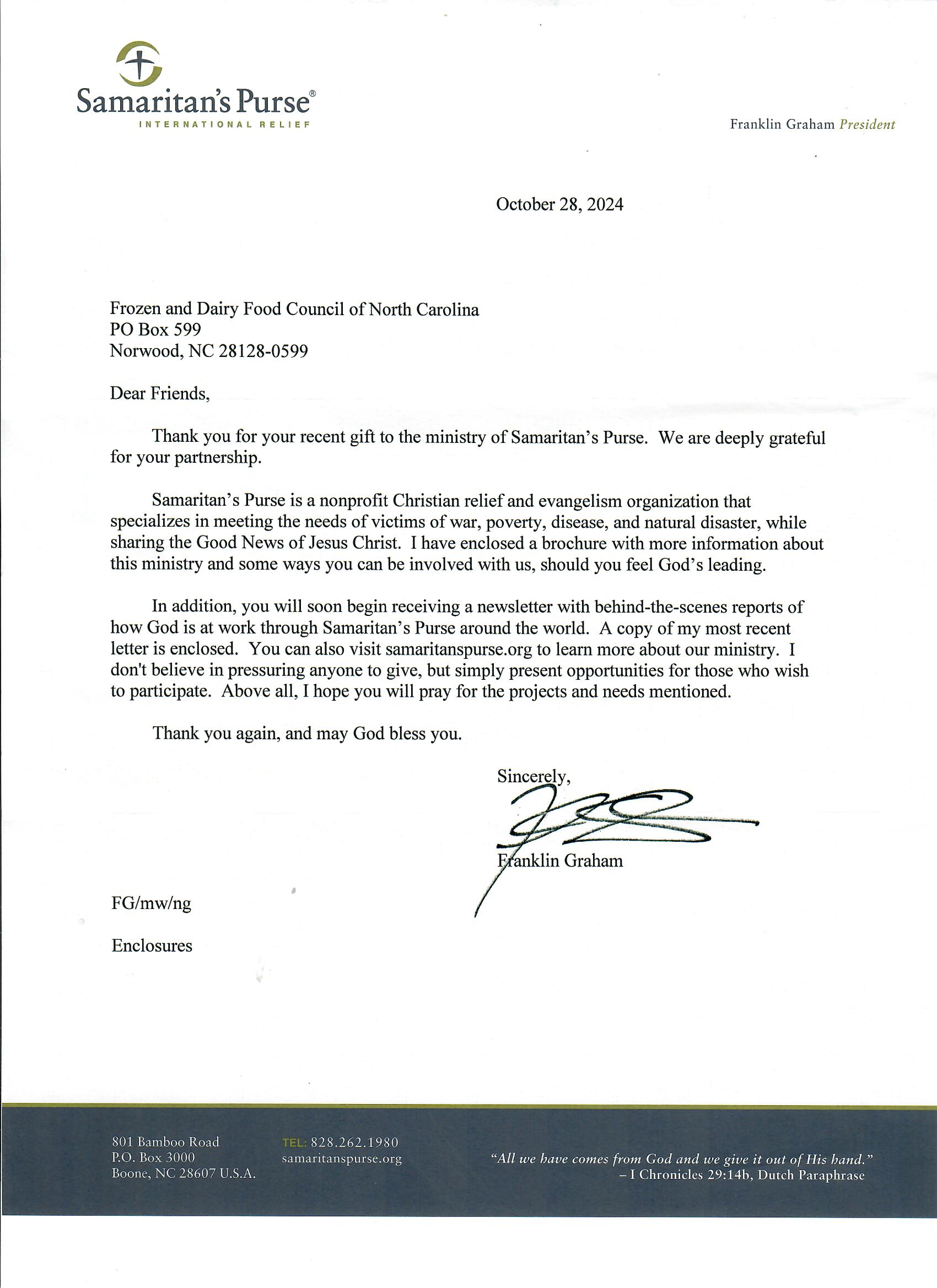 Samaritan's Purse®
INTERNATIONAL RELIEF

Franklin Graham President

October 28, 2024

Frozen and Dairy Food Council of North Carolina
PO Box 599
Norwood, NC 28128-0599

Dear Friends,

Thank you for your recent gift to the ministry of Samaritan's Purse. We are deeply grateful for your partnership.

Samaritan's Purse is a nonprofit Christian relief and evangelism organization that specializes in meeting the needs of victims of war, poverty, disease, and natural disaster, while sharing the Good News of Jesus Christ. I have enclosed a brochure with more information about this ministry and some ways you can be involved with us, should you feel God's leading.

In addition, you will soon begin receiving a newsletter with behind-the-scenes reports of how God is at work through Samaritan's Purse around the world. A copy of my most recent letter is enclosed. You can also visit samaritanspurse.org to learn more about our ministry. I don't believe in pressuring anyone to give, but simply present opportunities for those who wish to participate. Above all, I hope you will pray for the projects and needs mentioned.

Thank you again, and may God bless you.

Sincerely,

Franklin Graham

FG/mw/ng

Enclosures

801 Bamboo Road
P.O. Box 3000
Boone, NC 28607 U.S.A.

TEL: 828.262.1980
samaritanspurse.org

"All we have comes from God and we give it out of His hand."
– I Chronicles 29:14b, Dutch Paraphrase